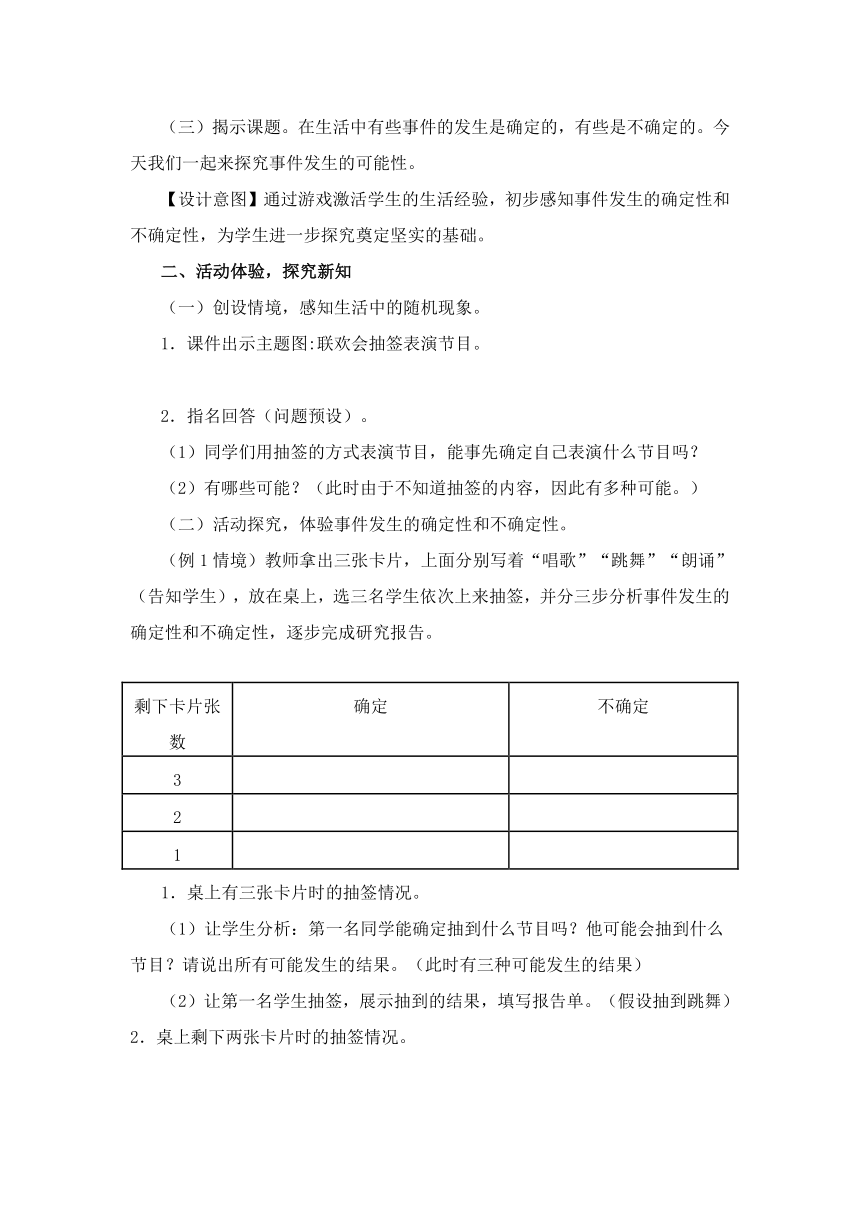 （三）揭示课题。在生活中有些事件的发生是确定的，有些是不确定的。今天我们一起来探究事件发生的可能性。

【设计意图】通过游戏激活学生的生活经验，初步感知事件发生的确定性和不确定性，为学生进一步探究奠定坚实的基础。

二、活动体验，探究新知

（一）创设情境，感知生活中的随机现象。

1．课件出示主题图:联欢会抽签表演节目。

2．指名回答（问题预设）。

（1）同学们用抽签的方式表演节目，能事先确定自己表演什么节目吗？

（2）有哪些可能？（此时由于不知道抽签的内容，因此有多种可能。）

（二）活动探究，体验事件发生的确定性和不确定性。

（例 1 情境）教师拿出三张卡片，上面分别写着“唱歌”“跳舞”“朗诵”（告知学生），放在桌上，选三名学生依次上来抽签，并分三步分析事件发生的确定性和不确定性，逐步完成研究报告。

| 剩下卡片张数 | 确定 | 不确定 |
|---|---|---|
| 3 | | |
| 2 | | |
| 1 | | |

1．桌上有三张卡片时的抽签情况。

（1）让学生分析：第一名同学能确定抽到什么节目吗？他可能会抽到什么节目？请说出所有可能发生的结果。（此时有三种可能发生的结果）

（2）让第一名学生抽签，展示抽到的结果，填写报告单。（假设抽到跳舞）

2．桌上剩下两张卡片时的抽签情况。